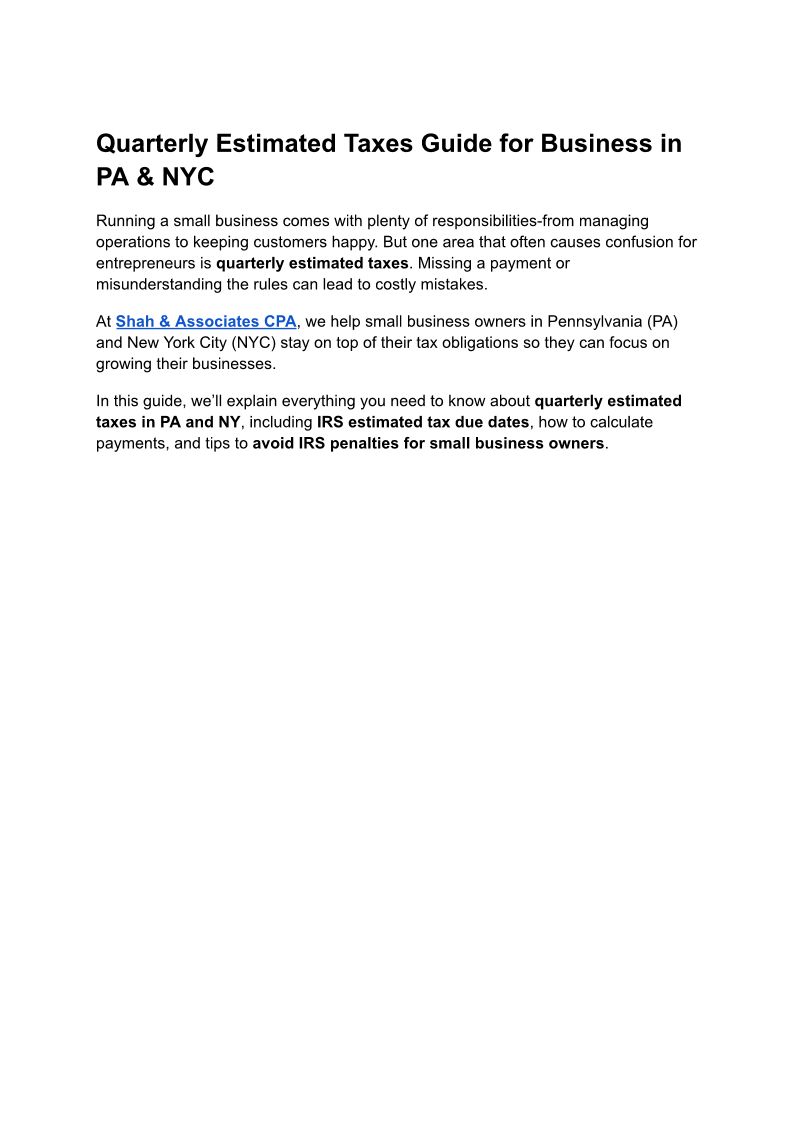 Quarterly Estimated Taxes Guide for Business in PA & NYC

Running a small business comes with plenty of responsibilities-from managing operations to keeping customers happy. But one area that often causes confusion for entrepreneurs is quarterly estimated taxes. Missing a payment or misunderstanding the rules can lead to costly mistakes.

At Shah & Associates CPA, we help small business owners in Pennsylvania (PA) and New York City (NYC) stay on top of their tax obligations so they can focus on growing their businesses.

In this guide, we'll explain everything you need to know about quarterly estimated taxes in PA and NY, including IRS estimated tax due dates, how to calculate payments, and tips to avoid IRS penalties for small business owners.